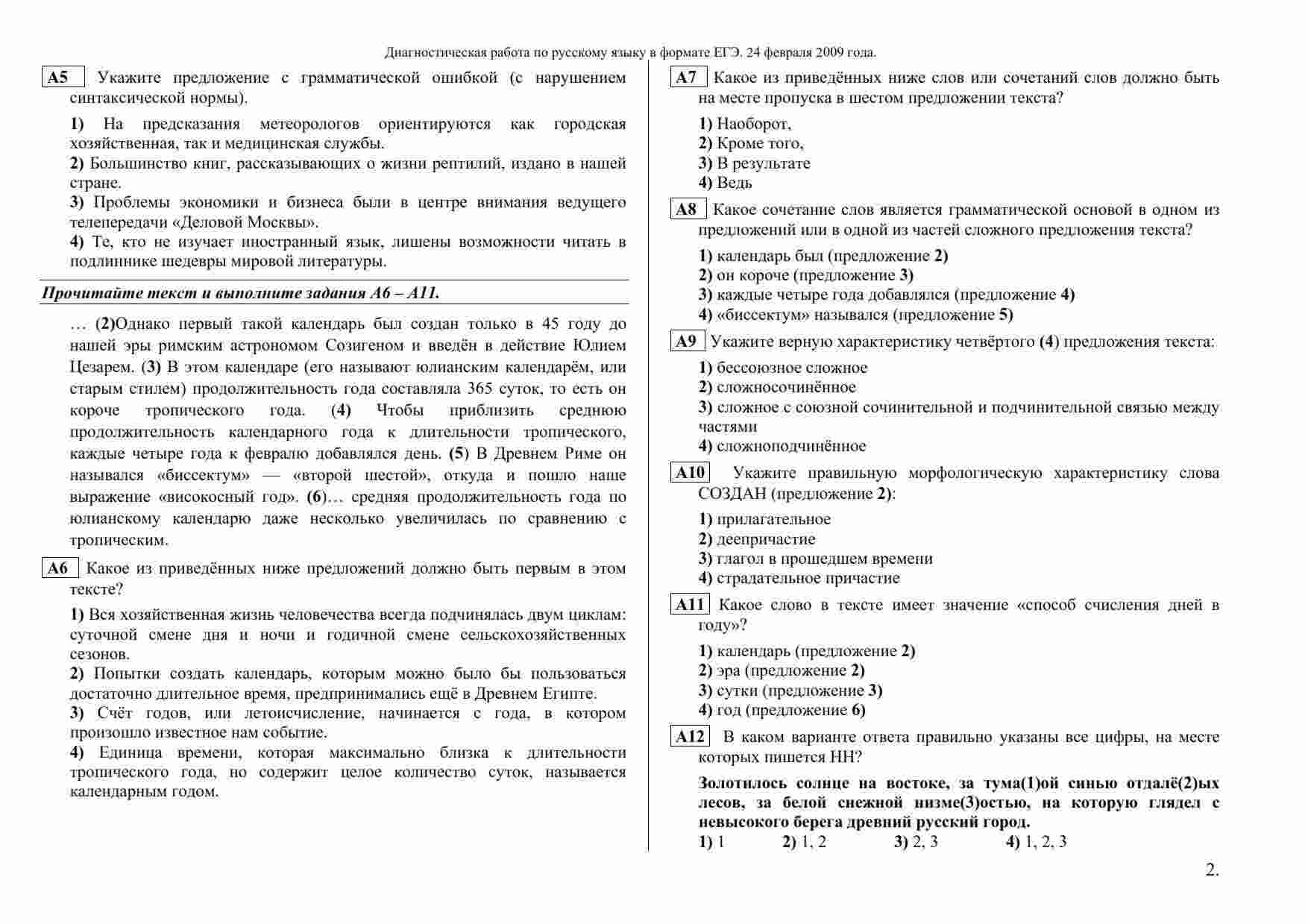 Диагностическая работа по русскому языку в формате ЕГЭ. 24 февраля 2009 года.

A5 Укажите предложение с грамматической ошибкой (с нарушением синтаксической нормы).

1) На предсказания метеорологов ориентируются как городская хозяйственная, так и медицинская службы.
2) Большинство книг, рассказывающих о жизни рептилий, издано в нашей стране.
3) Проблемы экономики и бизнеса были в центре внимания ведущего телепередачи «Деловой Москвы».
4) Те, кто не изучает иностранный язык, лишены возможности читать в подлиннике шедевры мировой литературы.

Прочитайте текст и выполните задания A6 – A11.

… (2)Однако первый такой календарь был создан только в 45 году до нашей эры римским астрономом Созигеном и введён в действие Юлием Цезарем. (3) В этом календаре (его называют юлианским календарём, или старым стилем) продолжительность года составляла 365 суток, то есть он короче тропического года. (4) Чтобы приблизить среднюю продолжительность календарного года к длительности тропического, каждые четыре года к февралю добавлялся день. (5) В Древнем Риме он назывался «биссектум» — «второй шестой», откуда и пошло наше выражение «високосный год». (6)… средняя продолжительность года по юлианскому календарю даже несколько увеличилась по сравнению с тропическим.

A6 Какое из приведённых ниже предложений должно быть первым в этом тексте?

1) Вся хозяйственная жизнь человечества всегда подчинялась двум циклам: суточной смене дня и ночи и годичной смене сельскохозяйственных сезонов.
2) Попытки создать календарь, которым можно было бы пользоваться достаточно длительное время, предпринимались ещё в Древнем Египте.
3) Счёт годов, или летоисчисление, начинается с года, в котором произошло известное нам событие.
4) Единица времени, которая максимально близка к длительности тропического года, но содержит целое количество суток, называется календарным годом.

A7 Какое из приведённых ниже слов или сочетаний слов должно быть на месте пропуска в шестом предложении текста?

1) Наоборот,
2) Кроме того,
3) В результате
4) Ведь

A8 Какое сочетание слов является грамматической основой в одном из предложений или в одной из частей сложного предложения текста?

1) календарь был (предложение 2)
2) он короче (предложение 3)
3) каждые четыре года добавлялся (предложение 4)
4) «биссектум» назывался (предложение 5)

A9 Укажите верную характеристику четвёртого (4) предложения текста:

1) бессоюзное сложное
2) сложносочинённое
3) сложное с союзной сочинительной и подчинительной связью между частями
4) сложноподчинённое

A10 Укажите правильную морфологическую характеристику слова СОЗДАН (предложение 2):

1) прилагательное
2) деепричастие
3) глагол в прошедшем времени
4) страдательное причастие

A11 Какое слово в тексте имеет значение «способ счисления дней в году»?

1) календарь (предложение 2)
2) эра (предложение 2)
3) сутки (предложение 3)
4) год (предложение 6)

A12 В каком варианте ответа правильно указаны все цифры, на месте которых пишется НН?

Золотилось солнце на востоке, за тума(1)ой синью отдалё(2)ых лесов, за белой снежной низме(3)остью, на которую глядел с невысокого берега древний русский город.

1) 1 2) 1, 2 3) 2, 3 4) 1, 2, 3

2.